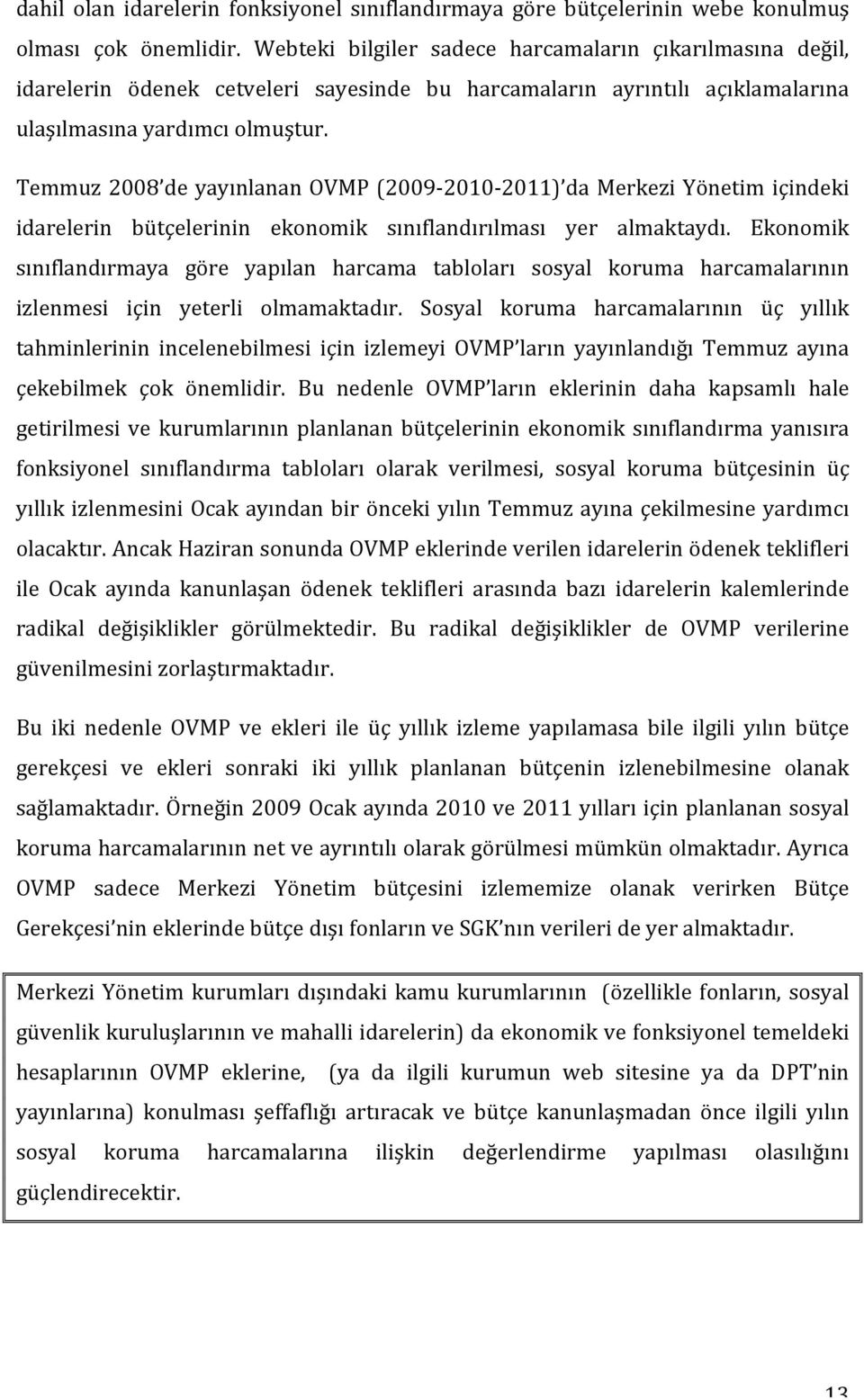 dahil olan idarelerin fonksiyonel sınıflandırmaya göre bütçelerinin webe konulmuş olması çok önemlidir. Webteki bilgiler sadece harcamaların çıkarılmasına değil, idarelerin ödenek cetveleri sayesinde bu harcamaların ayrıntılı açıklamalarına ulaşılmasına yardımcı olmuştur.

Temmuz 2008'de yayınlanan OVMP (2009-2010-2011)'da Merkezi Yönetim içindeki idarelerin bütçelerinin ekonomik sınıflandırılması yer almaktaydı. Ekonomik sınıflandırmaya göre yapılan harcama tabloları sosyal koruma harcamalarının izlenmesi için yeterli olmamaktadır. Sosyal koruma harcamalarının üç yıllık tahminlerinin incelenebilmesi için izlemeyi OVMP'ların yayınlandığı Temmuz ayına çekebilmek çok önemlidir. Bu nedenle OVMP'ların eklerinin daha kapsamlı hale getirilmesi ve kurumlarının planlanan bütçelerinin ekonomik sınıflandırma yanısıra fonksiyonel sınıflandırma tabloları olarak verilmesi, sosyal koruma bütçesinin üç yıllık izlenmesini Ocak ayından bir önceki yılın Temmuz ayına çekilmesine yardımcı olacaktır. Ancak Haziran sonunda OVMP eklerinde verilen idarelerin ödenek teklifleri ile Ocak ayında kanunlaşan ödenek teklifleri arasında bazı idarelerin kalemlerinde radikal değişiklikler görülmektedir. Bu radikal değişiklikler de OVMP verilerine güvenilmesini zorlaştırmaktadır.

Bu iki nedenle OVMP ve ekleri ile üç yıllık izleme yapılamasa bile ilgili yılın bütçe gerekçesi ve ekleri sonraki iki yıllık planlanan bütçenin izlenebilmesine olanak sağlamaktadır. Örneğin 2009 Ocak ayında 2010 ve 2011 yılları için planlanan sosyal koruma harcamalarının net ve ayrıntılı olarak görülmesi mümkün olmaktadır. Ayrıca OVMP sadece Merkezi Yönetim bütçesini izlememize olanak verirken Bütçe Gerekçesi'nin eklerinde bütçe dışı fonların ve SGK'nın verileri de yer almaktadır.

Merkezi Yönetim kurumları dışındaki kamu kurumlarının (özellikle fonların, sosyal güvenlik kuruluşlarının ve mahalli idarelerin) da ekonomik ve fonksiyonel temeldeki hesaplarının OVMP eklerine, (ya da ilgili kurumun web sitesine ya da DPT'nin yayınlarına) konulması şeffaflığı artıracak ve bütçe kanunlaşmadan önce ilgili yılın sosyal koruma harcamalarına ilişkin değerlendirme yapılması olasılığını güçlendirecektir.

13